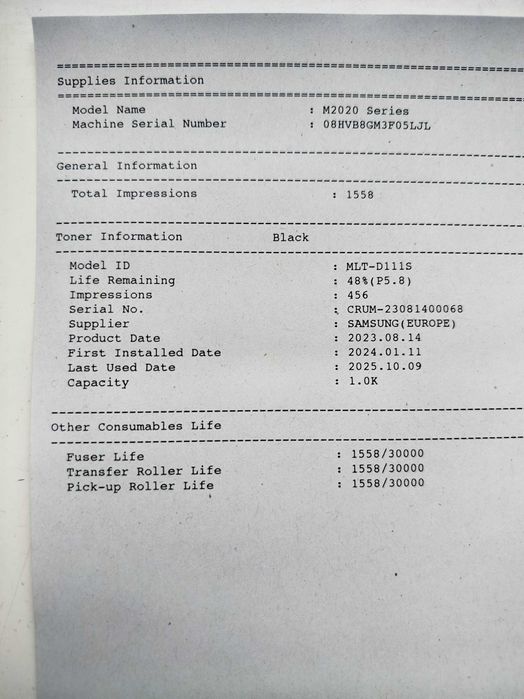 Supplies Information

Model Name : M2020 Series
Machine Serial Number : 08HVB8GM3F05LJL

General Information

Total Impressions : 1558

Toner Information Black

Model ID : MLT-D111S
Life Remaining : 48%(P5.8)
Impressions : 456
Serial No. : CRUM-23081400068
Supplier : SAMSUNG(EUROPE)
Product Date : 2023.08.14
First Installed Date : 2024.01.11
Last Used Date : 2025.10.09
Capacity : 1.0K

Other Consumables Life

Fuser Life : 1558/30000
Transfer Roller Life : 1558/30000
Pick-up Roller Life : 1558/30000